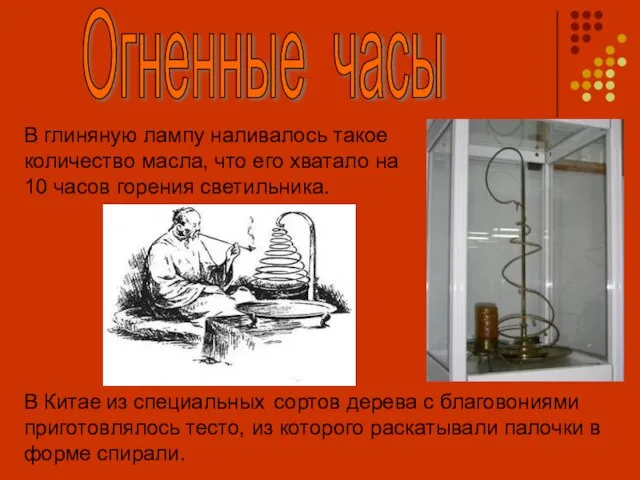 Огненные часы

В глиняную лампу наливалось такое количество масла, что его хватало на 10 часов горения светильника.

В Китае из специальных сортов дерева с благовониями приготовлялось тесто, из которого раскатывали палочки в форме спирали.